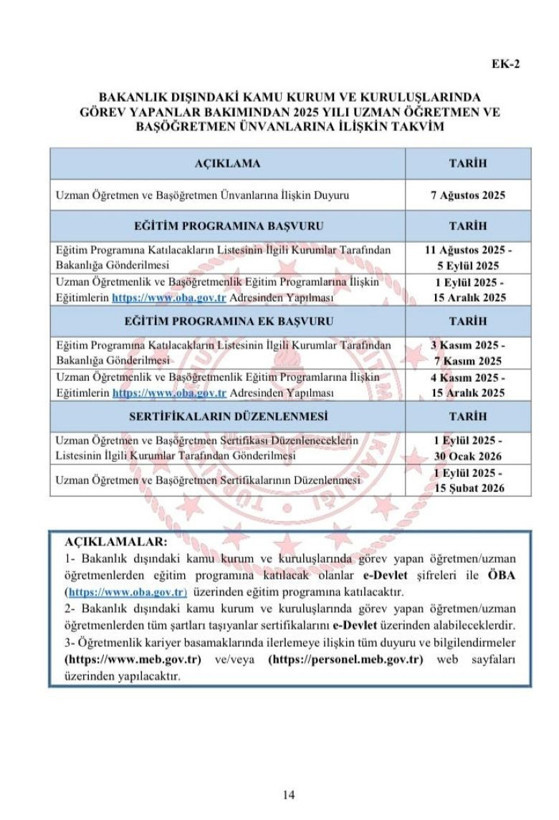 EK-2

BAKANLIK DIŞINDAKİ KAMU KURUM VE KURULUŞLARINDA GÖREV YAPANLAR BAKIMINDAN 2025 YILI UZMAN ÖĞRETMEN VE BAŞÖĞRETMEN ÜNVANLARINA İLİŞKİN TAKVİM

| AÇIKLAMA | TARİH |
|---|---|
| Uzman Öğretmen ve Başöğretmen Ünvanlarına İlişkin Duyuru | 7 Ağustos 2025 |
| EĞİTİM PROGRAMINA BAŞVURU | TARİH |
| Eğitim Programına Katılacakların Listesinin İlgili Kurumlar Tarafından Bakanlığa Gönderilmesi | 11 Ağustos 2025 - 5 Eylül 2025 |
| Uzman Öğretmenlik ve Başöğretmenlik Eğitim Programlarına İlişkin Eğitimlerin https://www.oba.gov.tr Adresinden Yapılması | 1 Eylül 2025 - 15 Aralık 2025 |
| EĞİTİM PROGRAMINA EK BAŞVURU | TARİH |
| Eğitim Programına Katılacakların Listesinin İlgili Kurumlar Tarafından Bakanlığa Gönderilmesi | 3 Kasım 2025 - 7 Kasım 2025 |
| Uzman Öğretmenlik ve Başöğretmenlik Eğitim Programlarına İlişkin Eğitimlerin https://www.oba.gov.tr Adresinden Yapılması | 4 Kasım 2025 - 15 Aralık 2025 |
| SERTİFİKALARIN DÜZENLENMESİ | TARİH |
| Uzman Öğretmen ve Başöğretmen Sertifikası Düzenleneceklerin Listesinin İlgili Kurumlar Tarafından Gönderilmesi | 1 Eylül 2025 - 30 Ocak 2026 |
| Uzman Öğretmen ve Başöğretmen Sertifikalarının Düzenlenmesi | 1 Eylül 2025 - 15 Şubat 2026 |

AÇIKLAMALAR:
1- Bakanlık dışındaki kamu kurum ve kuruluşlarında görev yapan öğretmen/uzman öğretmenlerden eğitim programına katılacak olanlar e-Devlet şifreleri ile ÖBA (https://www.oba.gov.tr) üzerinden eğitim programına katılacaktır.
2- Bakanlık dışındaki kamu kurum ve kuruluşlarında görev yapan öğretmen/uzman öğretmenlerden tüm şartları taşıyanlar sertifikalarını e-Devlet üzerinden alabileceklerdir.
3- Öğretmenlik kariyer basamaklarında ilerlemeye ilişkin tüm duyuru ve bilgilendirmeler (https://www.meb.gov.tr) ve/veya (https://personel.meb.gov.tr) web sayfaları üzerinden yapılacaktır.

14